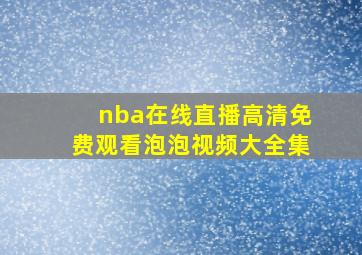 nba在线直播高清免费观看泡泡视频大全集